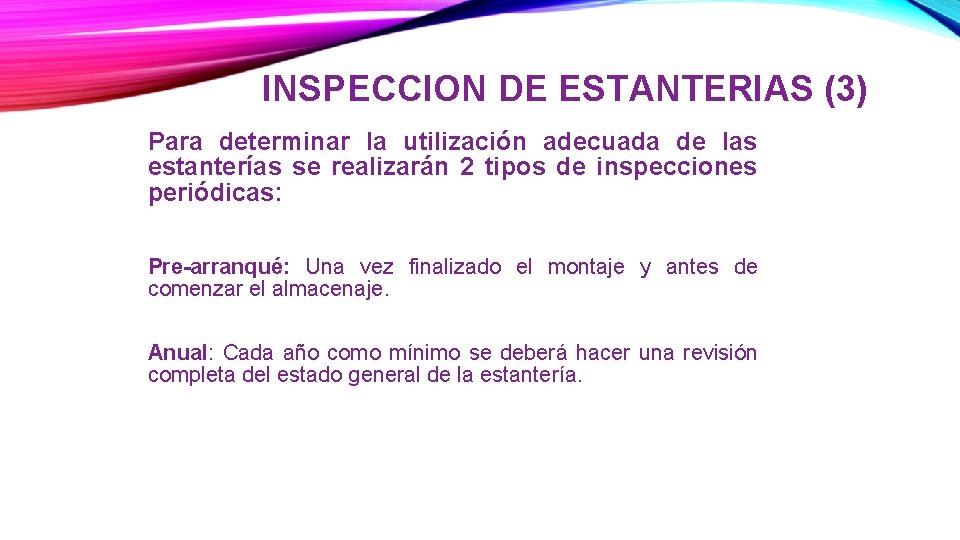 INSPECCION DE ESTANTERIAS (3)

Para determinar la utilización adecuada de las estanterías se realizarán 2 tipos de inspecciones periódicas:

Pre-arranqué: Una vez finalizado el montaje y antes de comenzar el almacenaje.

Anual: Cada año como mínimo se deberá hacer una revisión completa del estado general de la estantería.